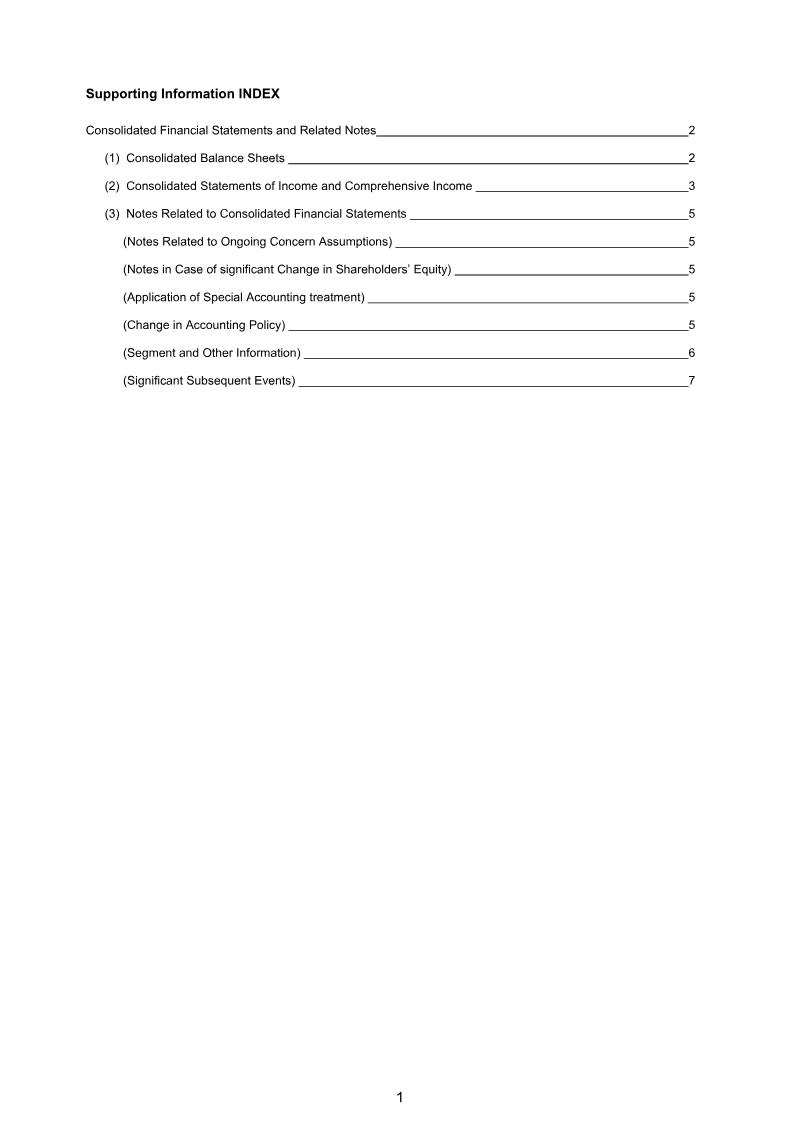 Supporting Information INDEX

Consolidated Financial Statements and Related Notes 2

(1) Consolidated Balance Sheets 2

(2) Consolidated Statements of Income and Comprehensive Income 3

(3) Notes Related to Consolidated Financial Statements 5

(Notes Related to Ongoing Concern Assumptions) 5

(Notes in Case of significant Change in Shareholders' Equity) 5

(Application of Special Accounting treatment) 5

(Change in Accounting Policy) 5

(Segment and Other Information) 6

(Significant Subsequent Events) 7

1